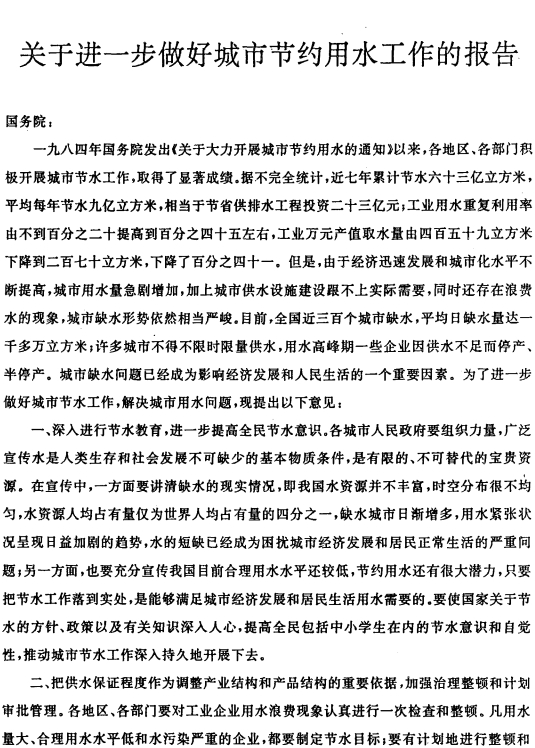 关于进一步做好城市节约用水工作的报告

国务院：

一九八四年国务院发出《关于大力开展城市节约用水的通知》以来，各地区、各部门积极开展城市节水工作，取得了显著成绩。据不完全统计，近七年累计节水六十三亿立方米，平均每年节水九亿立方米，相当于节省供排水工程投资二十三亿元；工业用水重复利用率由不到百分之二十提高到百分之四十五左右，工业万元产值取水量由四百五十九立方米下降到二百七十立方米，下降了百分之四十一。但是，由于经济迅速发展和城市化水平不断提高，城市用水量急剧增加，加上城市供水设施建设跟不上实际需要，同时还存在浪费水的现象，城市缺水形势依然相当严峻。目前，全国近三百个城市缺水，平均日缺水量达一千多万立方米；许多城市不得不限时限量供水，用水高峰期一些企业因供水不足而停产、半停产。城市缺水问题已经成为影响经济发展和人民生活的一个重要因素。为了进一步做好城市节水工作，解决城市用水问题，现提出以下意见：

一、深入进行节水教育，进一步提高全民节水意识。各城市人民政府要组织力量，广泛宣传水是人类生存和社会发展不可缺少的基本物质条件，是有限的、不可替代的宝贵资源。在宣传中，一方面要讲清缺水的现实情况，即我国水资源并不丰富，时空分布很不均匀，水资源人均占有量仅为世界人均占有量的四分之一，缺水城市日渐增多，用水紧张状况呈现日益加剧的趋势，水的短缺已经成为困扰城市经济发展和居民正常生活的严重问题；另一方面，也要充分宣传我国目前合理用水水平还较低，节约用水还有很大潜力，只要把节水工作落到实处，是能够满足城市经济发展和居民生活用水需要的。要使国家关于节水的方针、政策以及有关知识深入人心，提高全民包括中小学生在内的节水意识和自觉性，推动城市节水工作深入持久地开展下去。

二、把供水保证程度作为调整产业结构和产品结构的重要依据，加强治理整顿和计划审批管理。各地区、各部门要对工业企业用水浪费现象认真进行一次检查和整顿。凡用水量大、合理用水水平低和水污染严重的企业，都要制定节水目标；要有计划地进行整顿和